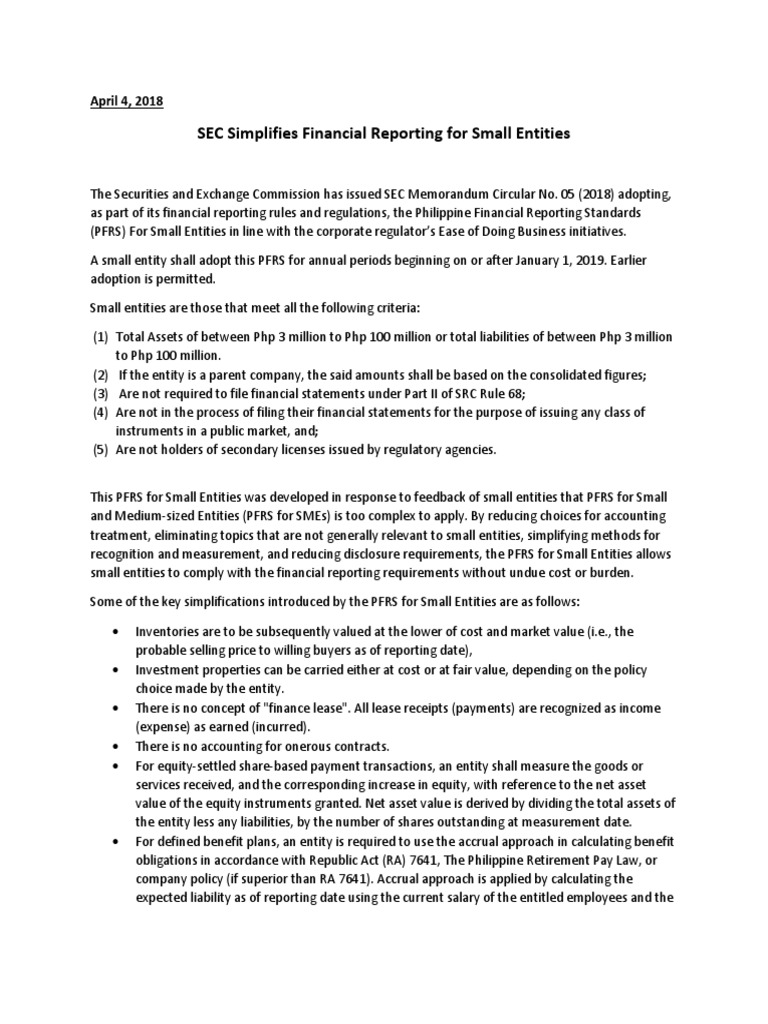 April 4, 2018

SEC Simplifies Financial Reporting for Small Entities

The Securities and Exchange Commission has issued SEC Memorandum Circular No. 05 (2018) adopting, as part of its financial reporting rules and regulations, the Philippine Financial Reporting Standards (PFRS) For Small Entities in line with the corporate regulator's Ease of Doing Business initiatives.

A small entity shall adopt this PFRS for annual periods beginning on or after January 1, 2019. Earlier adoption is permitted.

Small entities are those that meet all the following criteria:

(1) Total Assets of between Php 3 million to Php 100 million or total liabilities of between Php 3 million to Php 100 million.
(2) If the entity is a parent company, the said amounts shall be based on the consolidated figures;
(3) Are not required to file financial statements under Part II of SRC Rule 68;
(4) Are not in the process of filing their financial statements for the purpose of issuing any class of instruments in a public market, and;
(5) Are not holders of secondary licenses issued by regulatory agencies.

This PFRS for Small Entities was developed in response to feedback of small entities that PFRS for Small and Medium-sized Entities (PFRS for SMEs) is too complex to apply. By reducing choices for accounting treatment, eliminating topics that are not generally relevant to small entities, simplifying methods for recognition and measurement, and reducing disclosure requirements, the PFRS for Small Entities allows small entities to comply with the financial reporting requirements without undue cost or burden.

Some of the key simplifications introduced by the PFRS for Small Entities are as follows:

• Inventories are to be subsequently valued at the lower of cost and market value (i.e., the probable selling price to willing buyers as of reporting date),
• Investment properties can be carried either at cost or at fair value, depending on the policy choice made by the entity.
• There is no concept of "finance lease". All lease receipts (payments) are recognized as income (expense) as earned (incurred).
• There is no accounting for onerous contracts.
• For equity-settled share-based payment transactions, an entity shall measure the goods or services received, and the corresponding increase in equity, with reference to the net asset value of the equity instruments granted. Net asset value is derived by dividing the total assets of the entity less any liabilities, by the number of shares outstanding at measurement date.
• For defined benefit plans, an entity is required to use the accrual approach in calculating benefit obligations in accordance with Republic Act (RA) 7641, The Philippine Retirement Pay Law, or company policy (if superior than RA 7641). Accrual approach is applied by calculating the expected liability as of reporting date using the current salary of the entitled employees and the